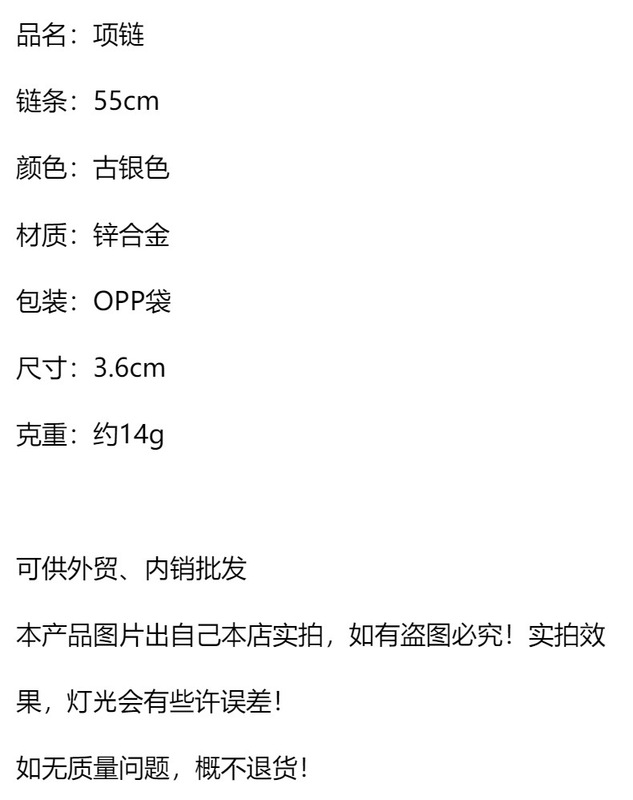 品名：项链

链条：55cm

颜色：古银色

材质：锌合金

包装：OPP袋

尺寸：3.6cm

克重：约14g

可供外贸、内销批发

本产品图片出自己本店实拍，如有盗图必究！实拍效果，灯光会有些许误差！

如无质量问题，概不退货！